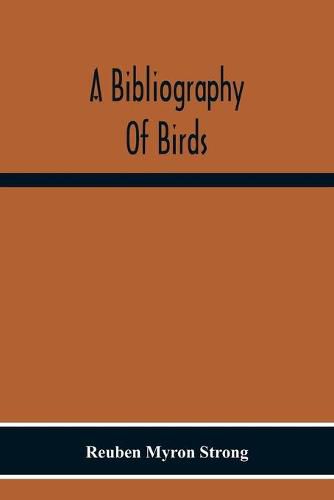 A Bibliography
Of Birds

Reuben Myron Strong